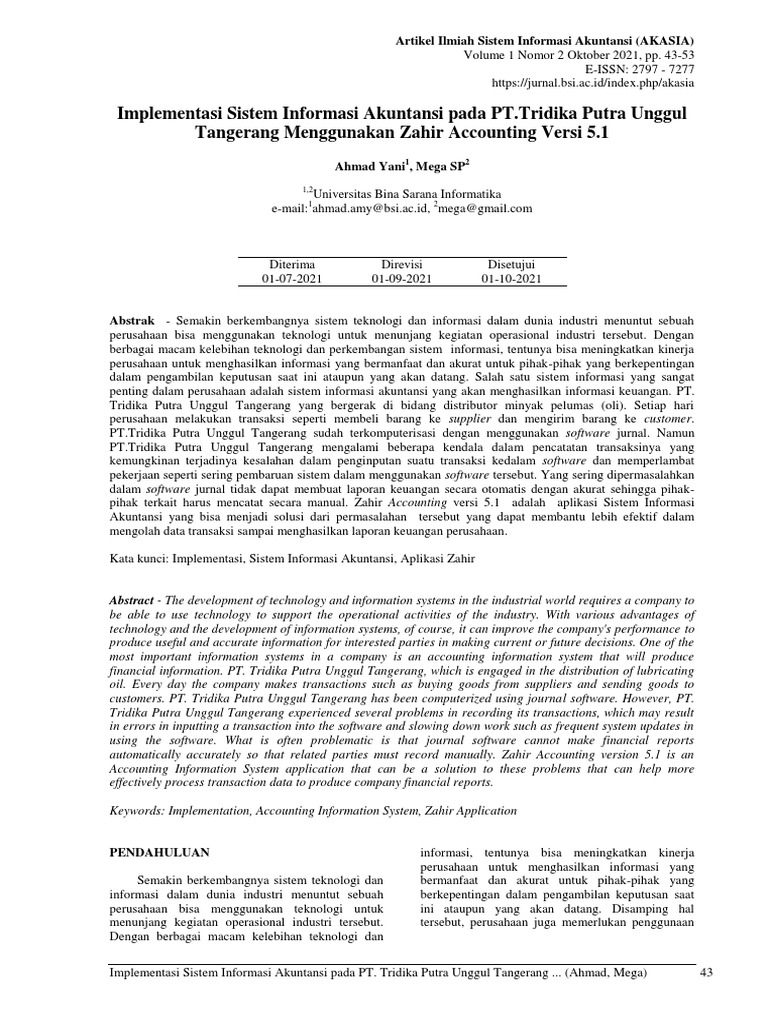 Artikel Ilmiah Sistem Informasi Akuntansi (AKASIA)
Volume 1 Nomor 2 Oktober 2021, pp. 43-53
E-ISSN: 2797 - 7277
https://jurnal.bsi.ac.id/index.php/akasia

Implementasi Sistem Informasi Akuntansi pada PT.Tridika Putra Unggul Tangerang Menggunakan Zahir Accounting Versi 5.1

Ahmad Yani$^1$, Mega SP$^2$

$^{1,2}$Universitas Bina Sarana Informatika
e-mail:$^1$ahmad.amy@bsi.ac.id, $^2$mega@gmail.com

| Diterima | Direvisi | Disetujui |
|---|---|---|
| 01-07-2021 | 01-09-2021 | 01-10-2021 |

Abstrak - Semakin berkembangnya sistem teknologi dan informasi dalam dunia industri menuntut sebuah perusahaan bisa menggunakan teknologi untuk menunjang kegiatan operasional industri tersebut. Dengan berbagai macam kelebihan teknologi dan perkembangan sistem informasi, tentunya bisa meningkatkan kinerja perusahaan untuk menghasilkan informasi yang bermanfaat dan akurat untuk pihak-pihak yang berkepentingan dalam pengambilan keputusan saat ini ataupun yang akan datang. Salah satu sistem informasi yang sangat penting dalam perusahaan adalah sistem informasi akuntansi yang akan menghasilkan informasi keuangan. PT. Tridika Putra Unggul Tangerang yang bergerak di bidang distributor minyak pelumas (oli). Setiap hari perusahaan melakukan transaksi seperti membeli barang ke supplier dan mengirim barang ke customer. PT.Tridika Putra Unggul Tangerang sudah terkomputerisasi dengan menggunakan software jurnal. Namun PT.Tridika Putra Unggul Tangerang mengalami beberapa kendala dalam pencatatan transaksinya yang kemungkinan terjadinya kesalahan dalam penginputan suatu transaksi kedalam software dan memperlambat pekerjaan seperti sering pembaruan sistem dalam menggunakan software tersebut. Yang sering dipermasalahkan dalam software jurnal tidak dapat membuat laporan keuangan secara otomatis dengan akurat sehingga pihak-pihak terkait harus mencatat secara manual. Zahir Accounting versi 5.1 adalah aplikasi Sistem Informasi Akuntansi yang bisa menjadi solusi dari permasalahan tersebut yang dapat membantu lebih efektif dalam mengolah data transaksi sampai menghasilkan laporan keuangan perusahaan.

Kata kunci: Implementasi, Sistem Informasi Akuntansi, Aplikasi Zahir

Abstract - The development of technology and information systems in the industrial world requires a company to be able to use technology to support the operational activities of the industry. With various advantages of technology and the development of information systems, of course, it can improve the company's performance to produce useful and accurate information for interested parties in making current or future decisions. One of the most important information systems in a company is an accounting information system that will produce financial information. PT. Tridika Putra Unggul Tangerang, which is engaged in the distribution of lubricating oil. Every day the company makes transactions such as buying goods from suppliers and sending goods to customers. PT. Tridika Putra Unggul Tangerang has been computerized using journal software. However, PT. Tridika Putra Unggul Tangerang experienced several problems in recording its transactions, which may result in errors in inputting a transaction into the software and slowing down work such as frequent system updates in using the software. What is often problematic is that journal software cannot make financial reports automatically accurately so that related parties must record manually. Zahir Accounting version 5.1 is an Accounting Information System application that can be a solution to these problems that can help more effectively process transaction data to produce company financial reports.

Keywords: Implementation, Accounting Information System, Zahir Application

PENDAHULUAN

Semakin berkembangnya sistem teknologi dan informasi dalam dunia industri menuntut sebuah perusahaan bisa menggunakan teknologi untuk menunjang kegiatan operasional industri tersebut. Dengan berbagai macam kelebihan teknologi dan informasi, tentunya bisa meningkatkan kinerja perusahaan untuk menghasilkan informasi yang bermanfaat dan akurat untuk pihak-pihak yang berkepentingan dalam pengambilan keputusan saat ini ataupun yang akan datang. Disamping hal tersebut, perusahaan juga memerlukan penggunaan

Implementasi Sistem Informasi Akuntansi pada PT. Tridika Putra Unggul Tangerang ... (Ahmad, Mega) 43